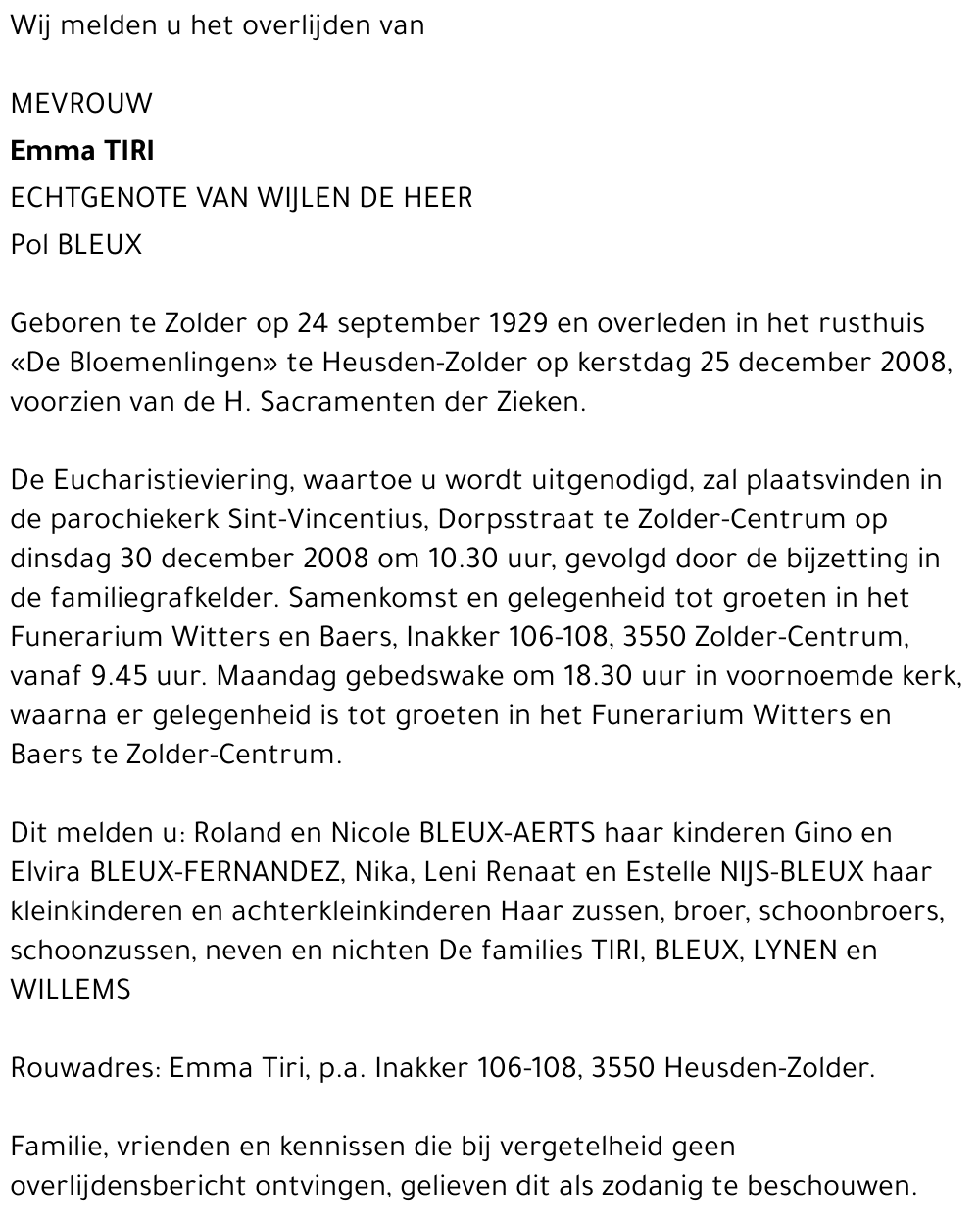 Wij melden u het overlijden van

MEVROUW

Emma TIRI

ECHTGENOTE VAN WIJLEN DE HEER

Pol BLEUX

Geboren te Zolder op 24 september 1929 en overleden in het rusthuis «De Bloemenlingen» te Heusden-Zolder op kerstdag 25 december 2008, voorzien van de H. Sacramenten der Zieken.

De Eucharistieviering, waartoe u wordt uitgenodigd, zal plaatsvinden in de parochiekerk Sint-Vincentius, Dorpsstraat te Zolder-Centrum op dinsdag 30 december 2008 om 10.30 uur, gevolgd door de bijzetting in de familiegrafkelder. Samenkomst en gelegenheid tot groeten in het Funerarium Witters en Baers, Inakker 106-108, 3550 Zolder-Centrum, vanaf 9.45 uur. Maandag gebedswake om 18.30 uur in voornoemde kerk, waarna er gelegenheid is tot groeten in het Funerarium Witters en Baers te Zolder-Centrum.

Dit melden u: Roland en Nicole BLEUX-AERTS haar kinderen Gino en Elvira BLEUX-FERNANDEZ, Nika, Leni Renaat en Estelle NIJS-BLEUX haar kleinkinderen en achterkleinkinderen Haar zussen, broer, schoonbroers, schoonzussen, neven en nichten De families TIRI, BLEUX, LYNEN en WILLEMS

Rouwadres: Emma Tiri, p.a. Inakker 106-108, 3550 Heusden-Zolder.

Familie, vrienden en kennissen die bij vergetelheid geen overlijdensbericht ontvingen, gelieven dit als zodanig te beschouwen.